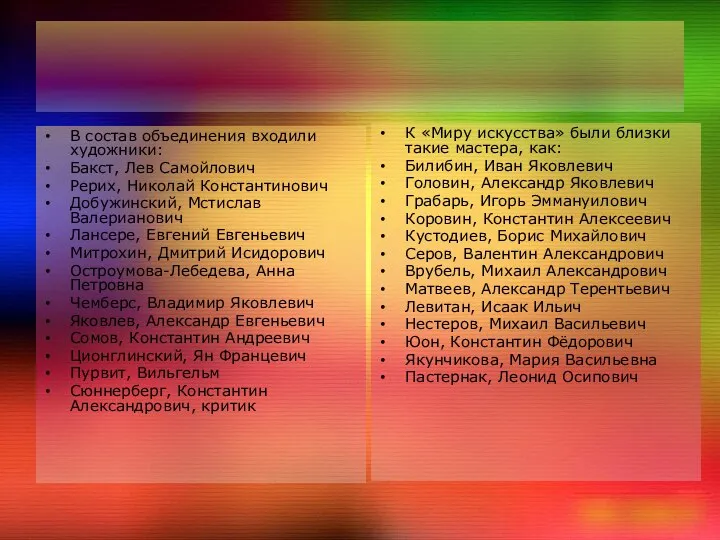 • В состав объединения входили художники:
• Бакст, Лев Самойлович
• Рерих, Николай Константинович
• Добужинский, Мстислав Валерианович
• Лансере, Евгений Евгеньевич
• Митрохин, Дмитрий Исидорович
• Остроумова-Лебедева, Анна Петровна
• Чемберс, Владимир Яковлевич
• Яковлев, Александр Евгеньевич
• Сомов, Константин Андреевич
• Ционглинский, Ян Францевич
• Пурвит, Вильгельм
• Сюннерберг, Константин Александрович, критик

• К «Миру искусства» были близки такие мастера, как:
• Билибин, Иван Яковлевич
• Головин, Александр Яковлевич
• Грабарь, Игорь Эммануилович
• Коровин, Константин Алексеевич
• Кустодиев, Борис Михайлович
• Серов, Валентин Александрович
• Врубель, Михаил Александрович
• Матвеев, Александр Терентьевич
• Левитан, Исаак Ильич
• Нестеров, Михаил Васильевич
• Юон, Константин Фёдорович
• Якунчикова, Мария Васильевна
• Пастернак, Леонид Осипович